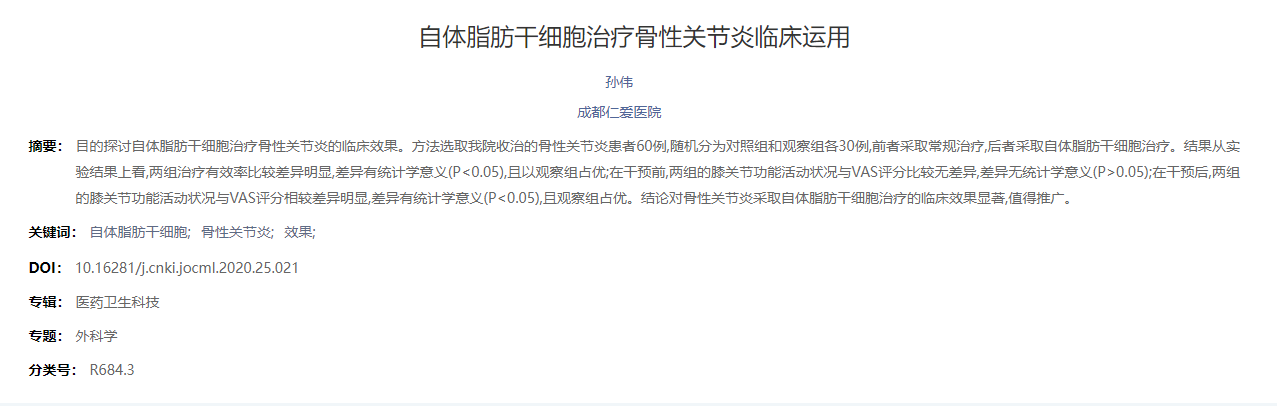 自体脂肪干细胞治疗骨性关节炎临床运用

孙伟

成都仁爱医院

摘要： 目的探讨自体脂肪干细胞治疗骨性关节炎的临床效果。方法选取我院收治的骨性关节炎患者60例,随机分为对照组和观察组各30例,前者采取常规治疗,后者采取自体脂肪干细胞治疗。结果从实验结果上看,两组治疗有效率比较差异明显,差异有统计学意义(P<0.05),且以观察组占优;在干预前,两组的膝关节功能活动状况与VAS评分比较无差异,差异无统计学意义(P>0.05);在干预后,两组的膝关节功能活动状况与VAS评分相较差异明显,差异有统计学意义(P<0.05),且观察组占优。结论对骨性关节炎采取自体脂肪干细胞治疗的临床效果显著,值得推广。

关键词： 自体脂肪干细胞； 骨性关节炎； 效果；

DOI： 10.16281/j.cnki.jocml.2020.25.021

专辑： 医药卫生科技

专题： 外科学

分类号： R684.3